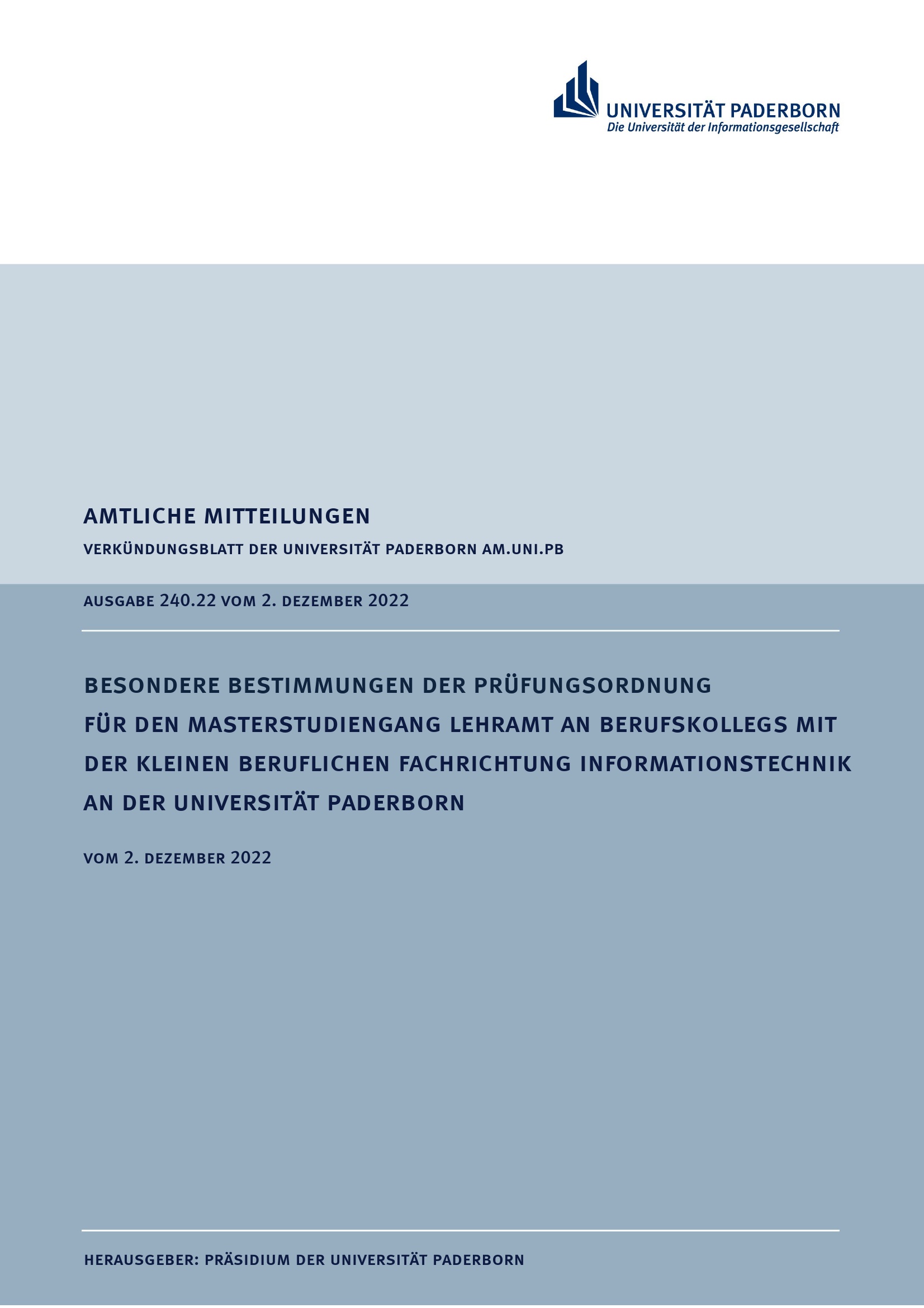 UNIVERSITÄT PADERBORN
Die Universität der Informationsgesellschaft

AMTLICHE MITTEILUNGEN

VERKÜNDUNGSBLATT DER UNIVERSITÄT PADERBORN AM.UNI.PB

AUSGABE 240.22 VOM 2. DEZEMBER 2022

BESONDERE BESTIMMUNGEN DER PRÜFUNGSORDNUNG FÜR DEN MASTERSTUDIENGANG LEHRAMT AN BERUFSKOLLEGS MIT DER KLEINEN BERUFLICHEN FACHRICHTUNG INFORMATIONSTECHNIK AN DER UNIVERSITÄT PADERBORN

VOM 2. DEZEMBER 2022

HERAUSGEBER: PRÄSIDIUM DER UNIVERSITÄT PADERBORN